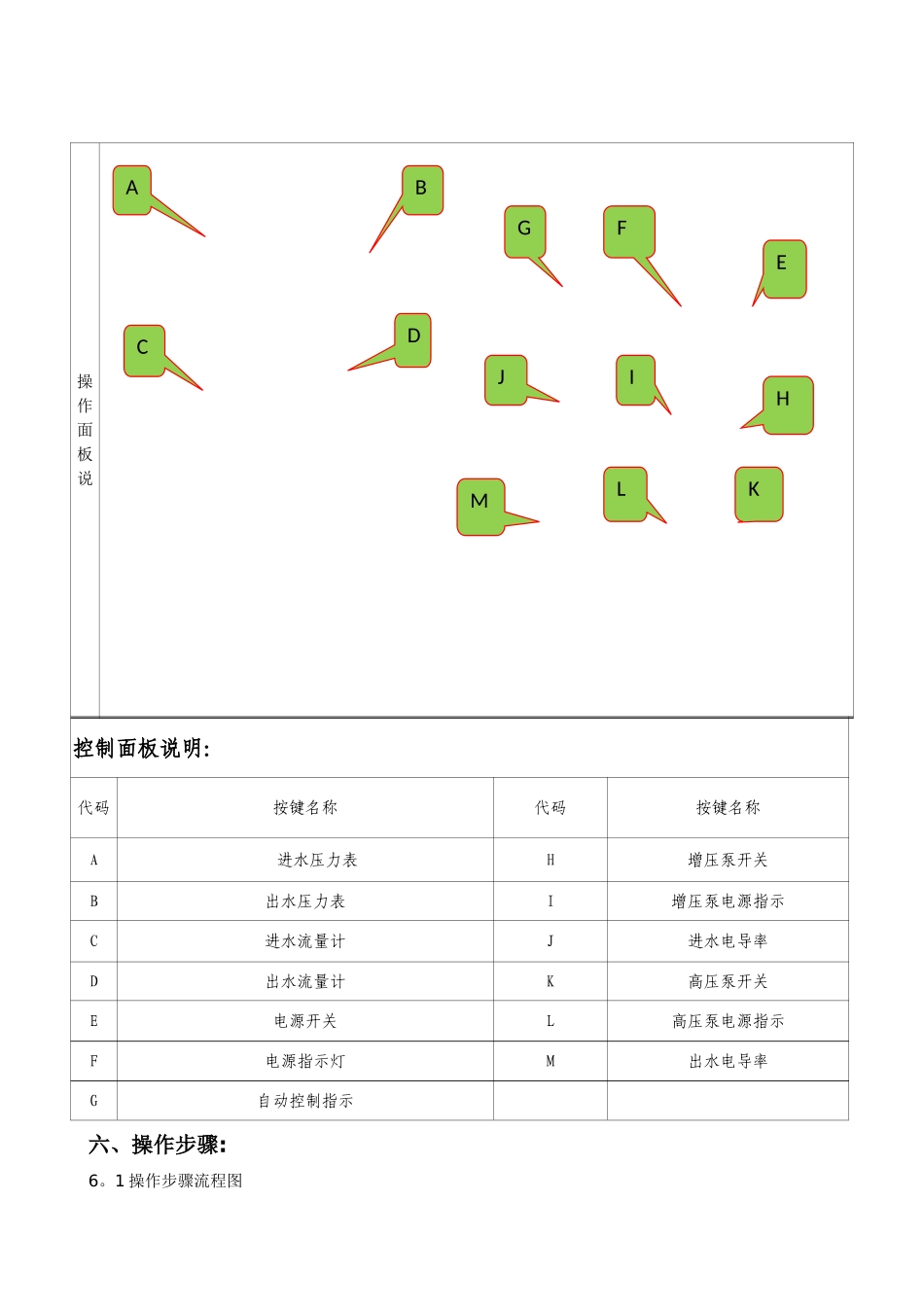 操作面板说

A B G F E C D J I H M L K

控制面板说明:

| 代码 | 按键名称 | 代码 | 按键名称 |
|---|---|---|---|
| A | 进水压力表 | H | 增压泵开关 |
| B | 出水压力表 | I | 增压泵电源指示 |
| C | 进水流量计 | J | 进水电导率 |
| D | 出水流量计 | K | 高压泵开关 |
| E | 电源开关 | L | 高压泵电源指示 |
| F | 电源指示灯 | M | 出水电导率 |
| G | 自动控制指示 | | |

六、操作步骤:

6。1 操作步骤流程图